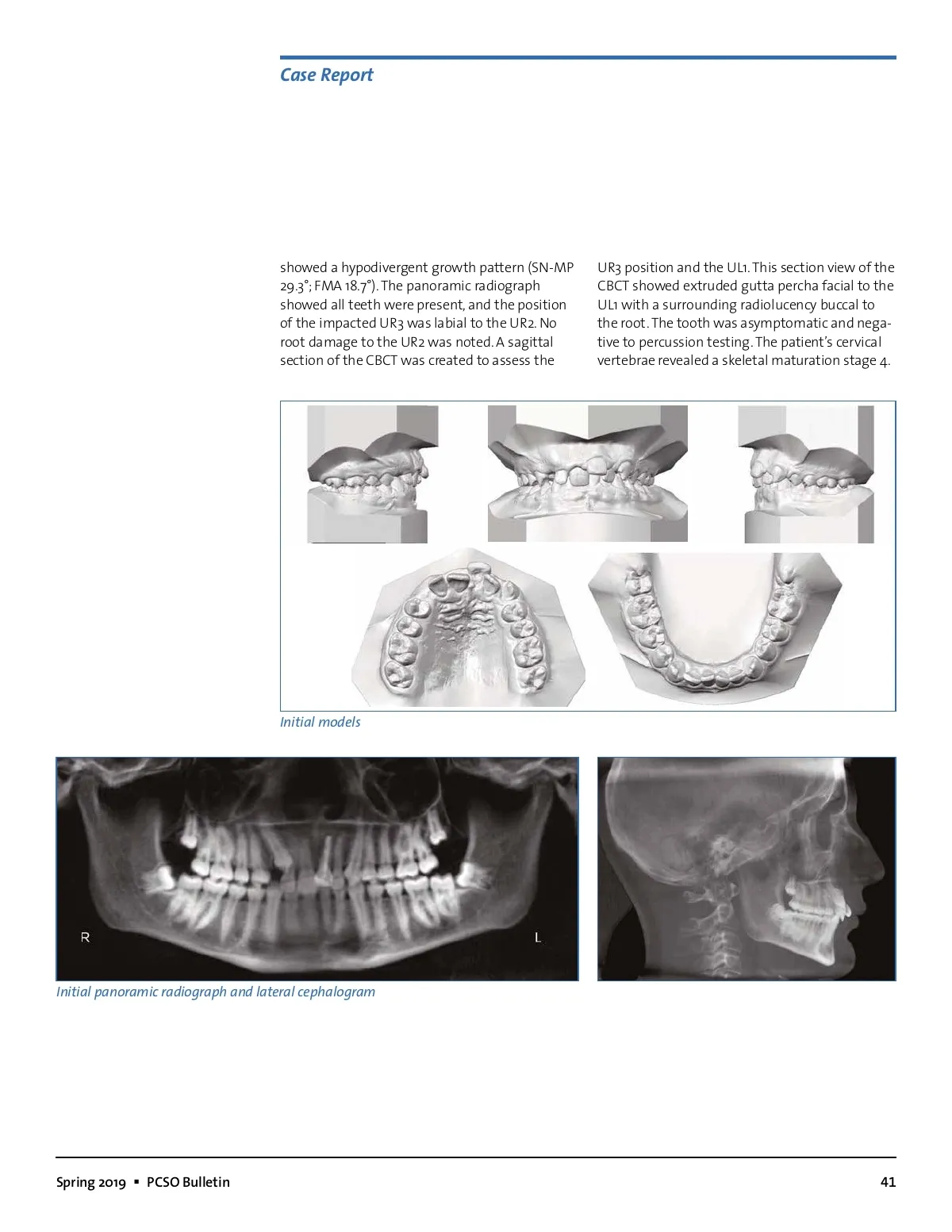 Case Report

showed a hypodivergent growth pattern (SN-MP 29.3°; FMA 18.7°). The panoramic radiograph showed all teeth were present, and the position of the impacted UR3 was labial to the UR2. No root damage to the UR2 was noted. A sagittal section of the CBCT was created to assess the UR3 position and the UL1. This section view of the CBCT showed extruded gutta percha facial to the UL1 with a surrounding radiolucency buccal to the root. The tooth was asymptomatic and negative to percussion testing. The patient's cervical vertebrae revealed a skeletal maturation stage 4.

Initial models

R

L

Initial panoramic radiograph and lateral cephalogram

Spring 2019 ▪ PCSO Bulletin

41